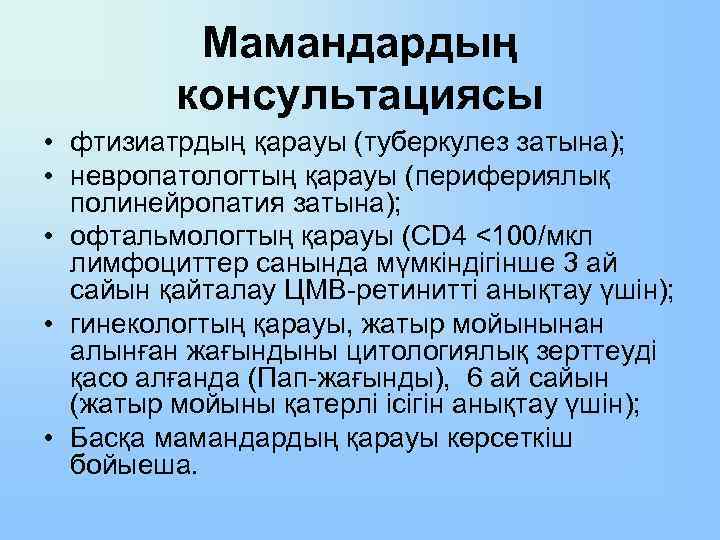 Мамандардың консультациясы

• фтизиатрдың қарауы (туберкулез затына);
• невропатологтың қарауы (перифериялық полинейропатия затына);
• офтальмологтың қарауы (CD4 <100/мкл лимфоциттер санында мүмкіндігінше 3 ай сайын қайталау ЦМВ-ретинитті анықтау үшін);
• гинекологтың қарауы, жатыр мойынынан алынған жағындыны цитологиялық зерттеуді қасо алғанда (Пап-жағынды), 6 ай сайын (жатыр мойыны қатерлі ісігін анықтау үшін);
• Басқа мамандардың қарауы көрсеткіш бойыеша.